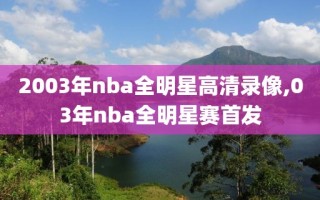 2003年nba全明星高清录像,03年nba全明星赛首发